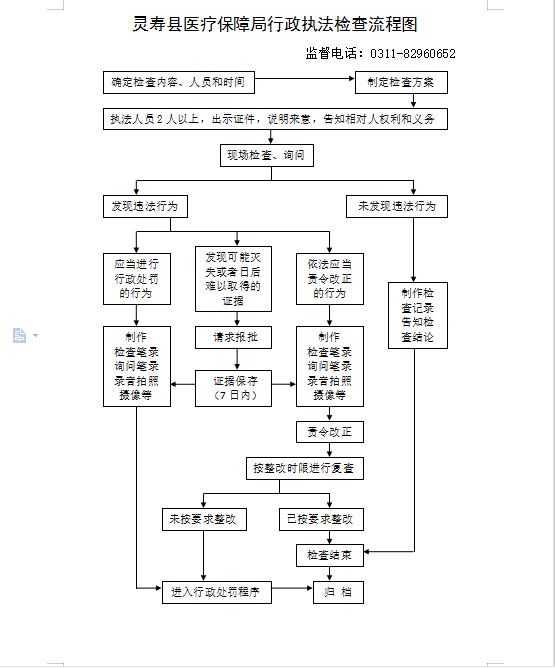 灵寿县医疗保障局行政执法检查流程图

监督电话：0311-82960652

确定检查内容、人员和时间

制定检查方案

执法人员 2 人以上，出示证件，说明来意，告知相对人权利和义务

现场检查、询问

发现违法行为

未发现违法行为

应当进行行政处罚的行为

发现可能灭失或者日后难以取得的证据

依法应当责令改正的行为

制作检查记录告知检查结论

制作检查笔录询问笔录录音拍照摄像等

请求报批

证据保存（7 日内）

制作检查笔录询问笔录录音拍照摄像等

责令改正

按整改时限进行复查

未按要求整改

已按要求整改

检查结束

进入行政处罚程序

归 档